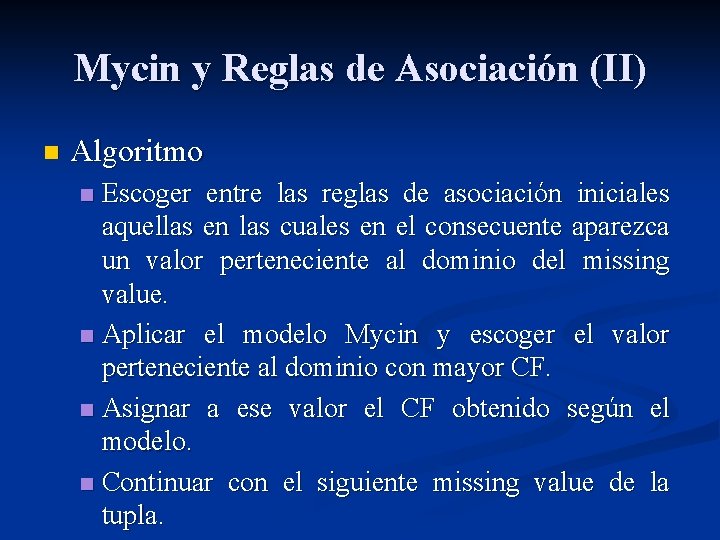 Mycin y Reglas de Asociación (II)

Algoritmo

Escoger entre las reglas de asociación iniciales aquellas en las cuales en el consecuente aparezca un valor perteneciente al dominio del missing value.

Aplicar el modelo Mycin y escoger el valor perteneciente al dominio con mayor CF.

Asignar a ese valor el CF obtenido según el modelo.

Continuar con el siguiente missing value de la tupla.